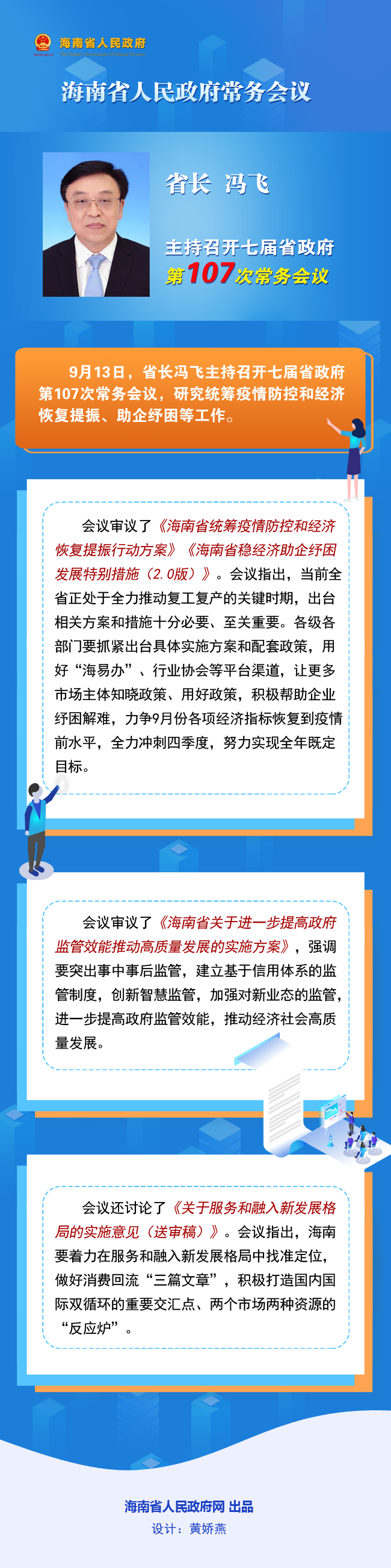 海南省人民政府

海南省人民政府常务会议

省长 冯飞

主持召开七届省政府
第107次常务会议

9月13日，省长冯飞主持召开七届省政府第107次常务会议，研究统筹疫情防控和经济恢复提振、助企纾困等工作。

会议审议了《海南省统筹疫情防控和经济恢复提振行动方案》《海南省稳经济助企纾困发展特别措施（2.0版）》。会议指出，当前全省正处于全力推动复工复产的关键时期，出台相关方案和措施十分必要、至关重要。各级各部门要抓紧出台具体实施方案和配套政策，用好“海易办”、行业协会等平台渠道，让更多市场主体知晓政策、用好政策，积极帮助企业纾困解难，力争9月份各项经济指标恢复到疫情前水平，全力冲刺四季度，努力实现全年既定目标。

会议审议了《海南省关于进一步提高政府监管效能推动高质量发展的实施方案》，强调要突出事中事后监管，建立基于信用体系的监管制度，创新智慧监管，加强对新业态的监管，进一步提高政府监管效能，推动经济社会高质量发展。

会议还讨论了《关于服务和融入新发展格局的实施意见（送审稿）》。会议指出，海南要着力在服务和融入新发展格局中找准定位，做好消费回流“三篇文章”，积极打造国内国际双循环的重要交汇点、两个市场两种资源的“反应炉”。

海南省人民政府网 出品
设计：黄娇燕